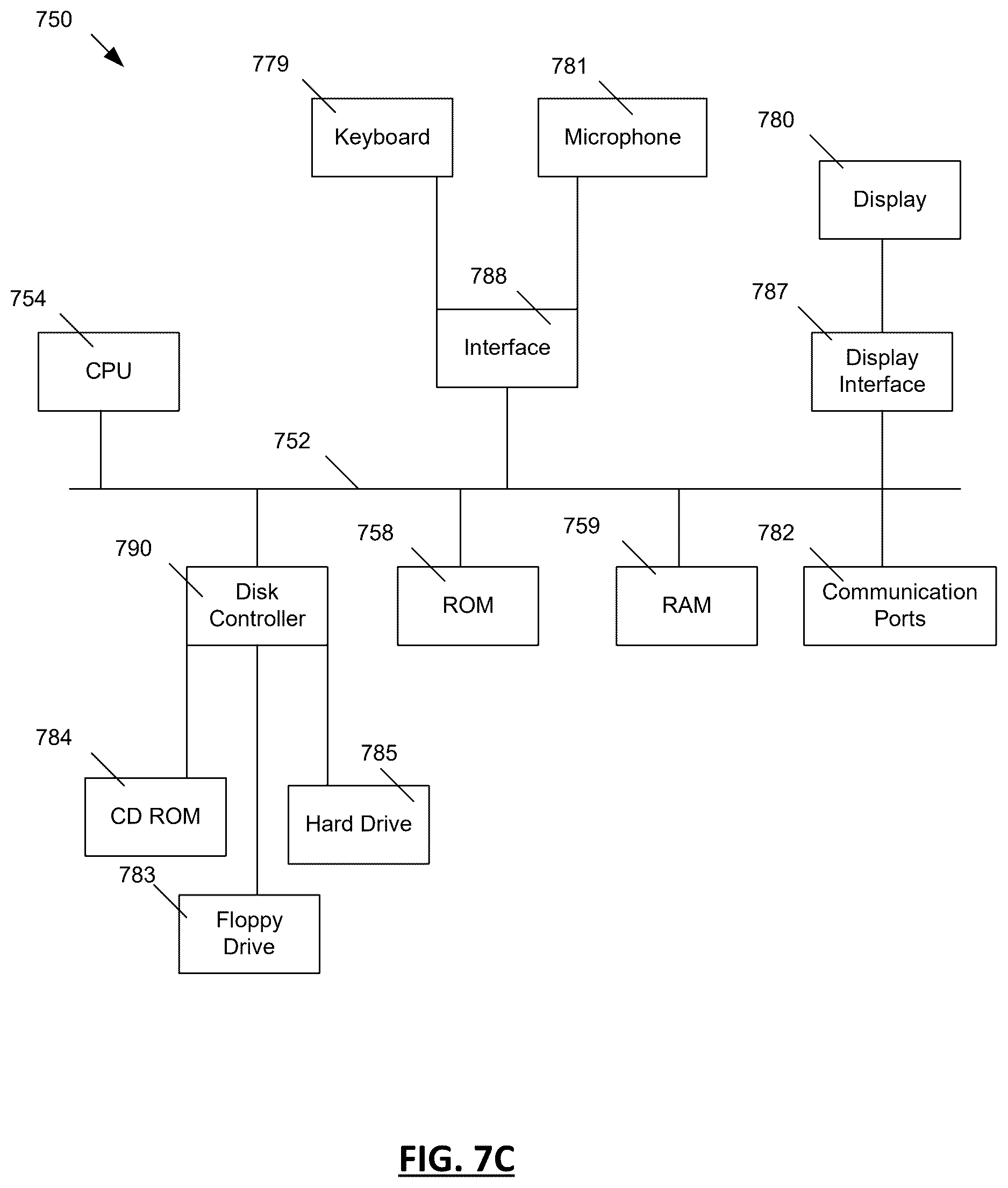 750

779

Keyboard

781

Microphone

780

Display

788

Interface

787

Display Interface

754

CPU

752

790

Disk Controller

758

ROM

759

RAM

782

Communication Ports

784

CD ROM

785

Hard Drive

783

Floppy Drive

FIG. 7C